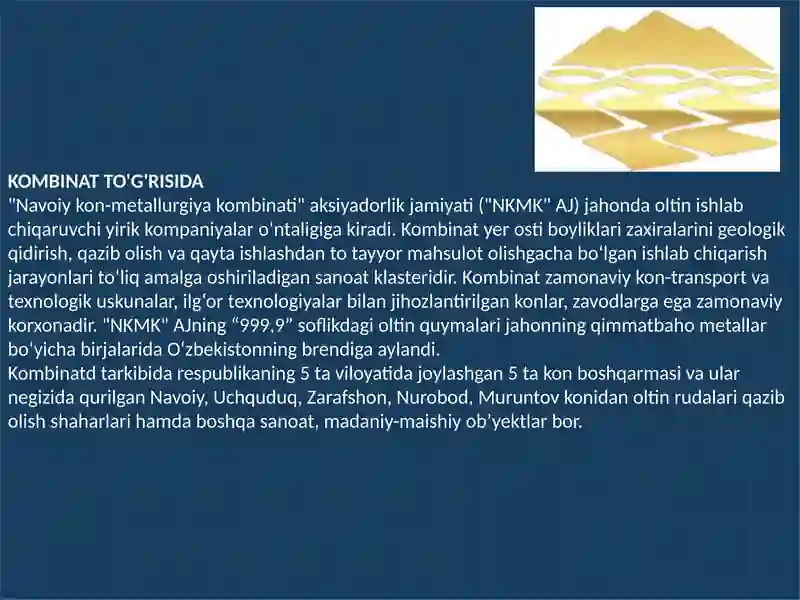 KOMBINAT TO'G'RISIDA
"Navoiy kon-metallurgiya kombinati" aksiyadorlik jamiyati ("NKMK" AJ) jahonda oltin ishlab chiqaruvchi yirik kompaniyalar o'ntaligiga kiradi. Kombinat yer osti boyliklari zaxiralarini geologik qidirish, qazib olish va qayta ishlashdan to tayyor mahsulot olishgacha boʻlgan ishlab chiqarish jarayonlari toʻliq amalga oshiriladigan sanoat klasteridir. Kombinat zamonaviy kon-transport va texnologik uskunalar, ilgʻor texnologiyalar bilan jihozlantirilgan konlar, zavodlarga ega zamonaviy korxonadir. "NKMK" AJning “999,9” soflikdagi oltin quymalari jahonning qimmatbaho metallar boʻyicha birjalarida Oʻzbekistonning brendiga aylandi.
Kombinatd tarkibida respublikaning 5 ta viloyatida joylashgan 5 ta kon boshqarmasi va ular negizida qurilgan Navoiy, Uchquduq, Zarafshon, Nurobod, Muruntov konidan oltin rudalari qazib olish shaharlari hamda boshqa sanoat, madaniy-maishiy ob’yektlar bor.